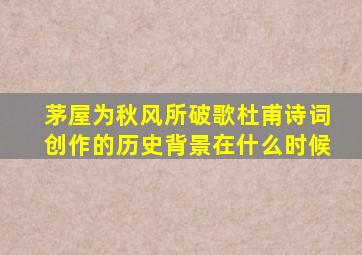 茅屋为秋风所破歌杜甫诗词创作的历史背景在什么时候